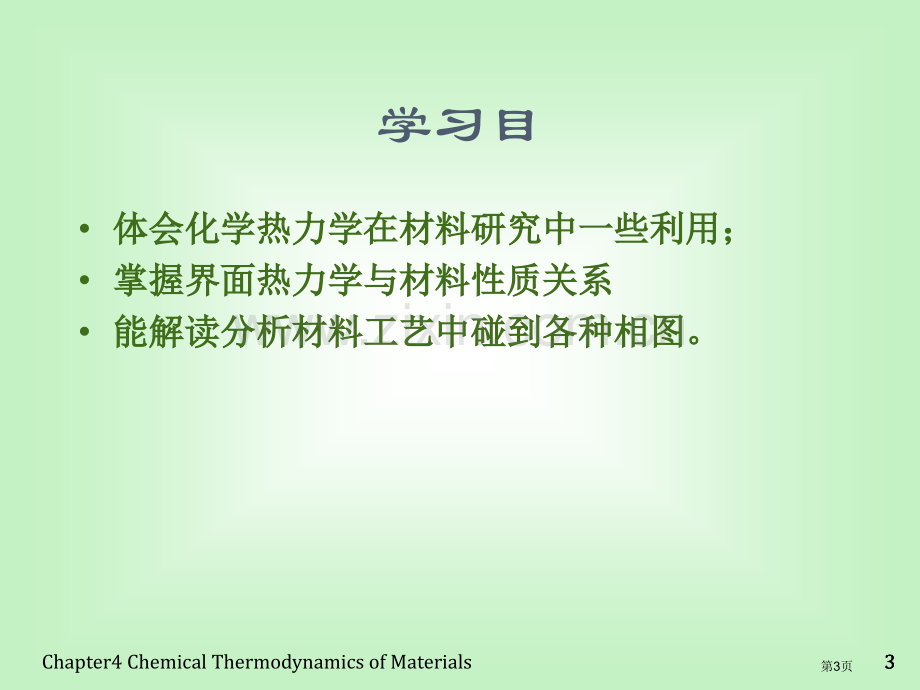 学习目

• 体会化学热力学在材料研究中一些利用；
• 掌握界面热力学与材料性质关系
• 能解读分析材料工艺中碰到各种相图。

Chapter4 Chemical Thermodynamics of Materials

第3页

3